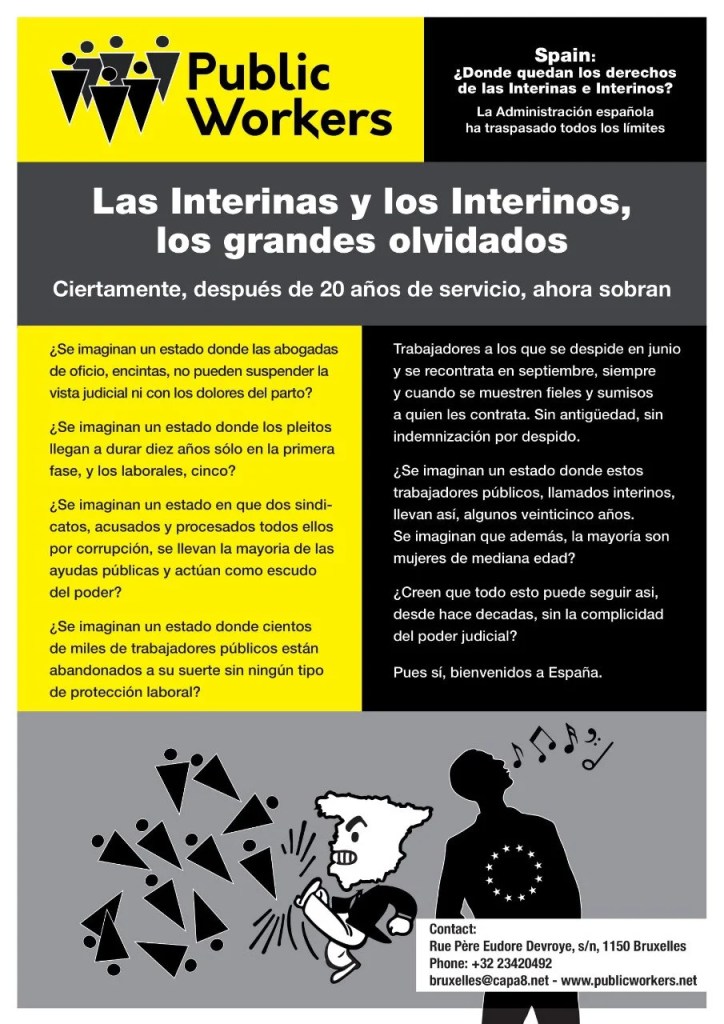 Public Workers

Spain:
¿Donde quedan los derechos de las Interinas e Interinos?

La Administración española ha traspasado todos los límites

Las Interinas y los Interinos, los grandes olvidados

Ciertamente, después de 20 años de servicio, ahora sobran

¿Se imaginan un estado donde las abogadas de oficio, encintas, no pueden suspender la vista judicial ni con los dolores del parto?

¿Se imaginan un estado donde los pleitos llegan a durar diez años sólo en la primera fase, y los laborales, cinco?

¿Se imaginan un estado en que dos sindicatos, acusados y procesados todos ellos por corrupción, se llevan la mayoría de las ayudas públicas y actúan como escudo del poder?

¿Se imaginan un estado donde cientos de miles de trabajadores públicos están abandonados a su suerte sin ningún tipo de protección laboral?

Trabajadores a los que se despide en junio y se recontrata en septiembre, siempre y cuando se muestren fieles y sumisos a quien les contrata. Sin antigüedad, sin indemnización por despido.

¿Se imaginan un estado donde estos trabajadores públicos, llamados interinos, llevan así, algunos veinticinco años. Se imaginan que además, la mayoría son mujeres de mediana edad?

¿Creen que todo esto puede seguir asi, desde hace decadas, sin la complicidad del poder judicial?

Pues sí, bienvenidos a España.

Contact:
Rue Père Eudore Devroye, s/n, 1150 Bruxelles
Phone: +32 23420492
bruxelles@capa8.net - www.publicworkers.net